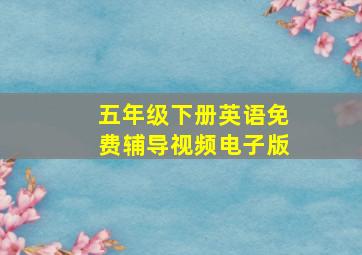 五年级下册英语免费辅导视频电子版